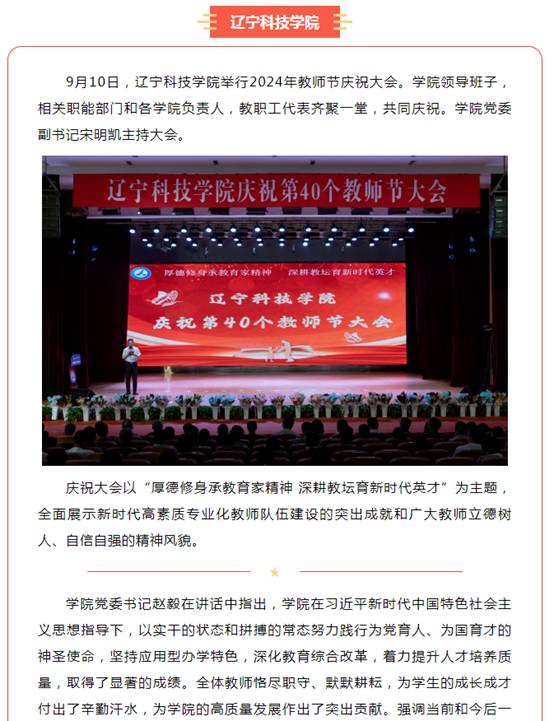 辽宁科技学院

9月10日，辽宁科技学院举行2024年教师节庆祝大会。学院领导班子，相关职能部门和各学院负责人，教职工代表齐聚一堂，共同庆祝。学院党委副书记宋明凯主持大会。

辽宁科技学院庆祝第40个教师节大会

厚德修身承教育家精神　深耕教坛育新时代英才

辽宁科技学院
庆祝第40个教师节大会

庆祝大会以“厚德修身承教育家精神 深耕教坛育新时代英才”为主题，全面展示新时代高素质专业化教师队伍建设的突出成就和广大教师立德树人、自信自强的精神风貌。

学院党委书记赵毅在讲话中指出，学院在习近平新时代中国特色社会主义思想指导下，以实干的状态和拼搏的常态努力践行为党育人、为国育才的神圣使命，坚持应用型办学特色，深化教育综合改革，着力提升人才培养质量，取得了显著的成绩。全体教师恪尽职守、默默耕耘，为学生的成长成才付出了辛勤汗水，为学院的高质量发展作出了突出贡献。强调当前和今后一